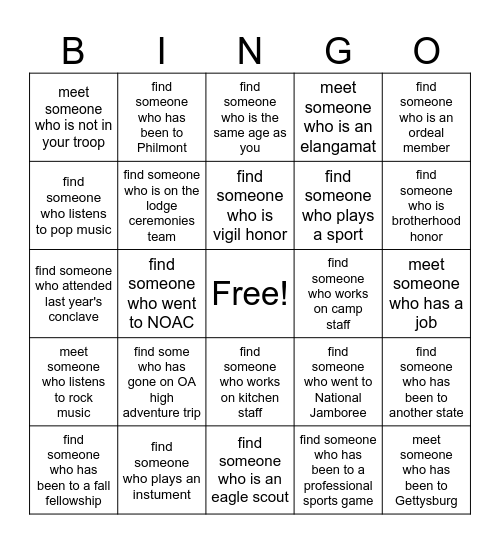 | B | I | N | G | O |
|---|---|---|---|---|
| meet someone who is not in your troop | find someone who has been to Philmont | find someone who is the same age as you | meet someone who is an elangamat | find someone who is an ordeal member |
| find someone who listens to pop music | find someone who is on the lodge ceremonies team | find someone who is vigil honor | find someone who plays a sport | find someone who is brotherhood honor |
| find someone who attended last year's conclave | find someone who went to NOAC | Free! | find someone who works on camp staff | meet someone who has a job |
| meet someone who listens to rock music | find some who has gone on OA high adventure trip | find someone who works on kitchen staff | find someone who went to National Jamboree | find someone who has been to another state |
| find someone who has been to a fall fellowship | find someone who plays an instument | find someone who is an eagle scout | find someone who has been to a professional sports game | meet someone who has been to Gettysburg |